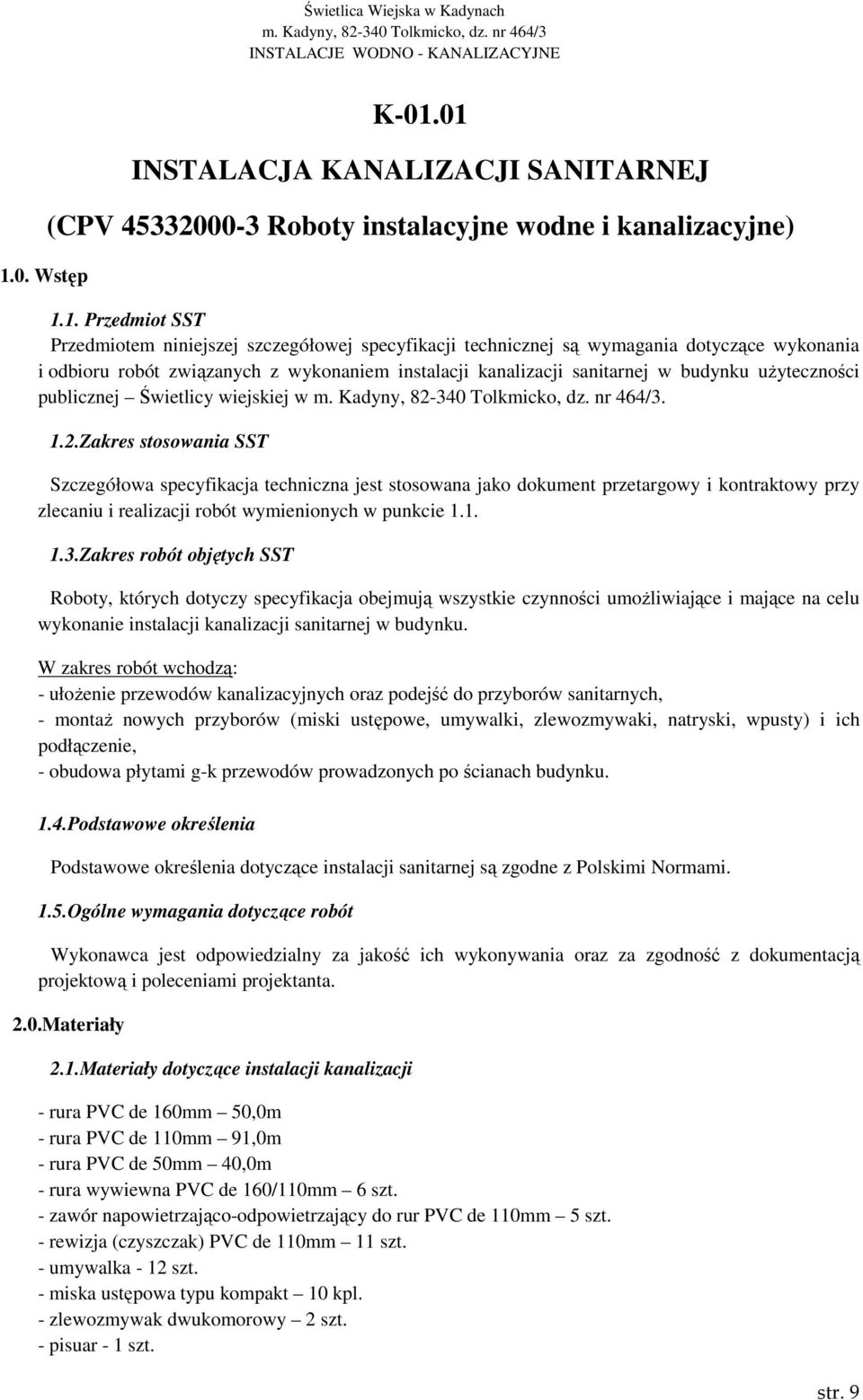 Świetlica Wiejska w Kadynach
m. Kadyny, 82-340 Tolkmicko, dz. nr 464/3
INSTALACJE WODNO - KANALIZACYJNE

K-01.01
INSTALACJA KANALIZACJI SANITARNEJ
(CPV 45332000-3 Roboty instalacyjne wodne i kanalizacyjne)

1.0. Wstęp

1.1. Przedmiot SST
Przedmiotem niniejszej szczegółowej specyfikacji technicznej są wymagania dotyczące wykonania i odbioru robót związanych z wykonaniem instalacji kanalizacji sanitarnej w budynku użyteczności publicznej – Świetlicy wiejskiej w m. Kadyny, 82-340 Tolkmicko, dz. nr 464/3.

1.2.Zakres stosowania SST

Szczegółowa specyfikacja techniczna jest stosowana jako dokument przetargowy i kontraktowy przy zlecaniu i realizacji robót wymienionych w punkcie 1.1.

1.3.Zakres robót objętych SST

Roboty, których dotyczy specyfikacja obejmują wszystkie czynności umożliwiające i mające na celu wykonanie instalacji kanalizacji sanitarnej w budynku.

W zakres robót wchodzą:
- ułożenie przewodów kanalizacyjnych oraz podejść do przyborów sanitarnych,
- montaż nowych przyborów (miski ustępowe, umywalki, zlewozmywaki, natryski, wpusty) i ich podłączenie,
- obudowa płytami g-k przewodów prowadzonych po ścianach budynku.

1.4.Podstawowe określenia

Podstawowe określenia dotyczące instalacji sanitarnej są zgodne z Polskimi Normami.

1.5.Ogólne wymagania dotyczące robót

Wykonawca jest odpowiedzialny za jakość ich wykonywania oraz za zgodność z dokumentacją projektową i poleceniami projektanta.

2.0.Materiały

2.1.Materiały dotyczące instalacji kanalizacji

- rura PVC de 160mm – 50,0m
- rura PVC de 110mm – 91,0m
- rura PVC de 50mm – 40,0m
- rura wywiewna PVC de 160/110mm – 6 szt.
- zawór napowietrzająco-odpowietrzający do rur PVC de 110mm – 5 szt.
- rewizja (czyszczak) PVC de 110mm – 11 szt.
- umywalka - 12 szt.
- miska ustępowa typu kompakt – 10 kpl.
- zlewozmywak dwukomorowy – 2 szt.
- pisuar - 1 szt.

str. 9